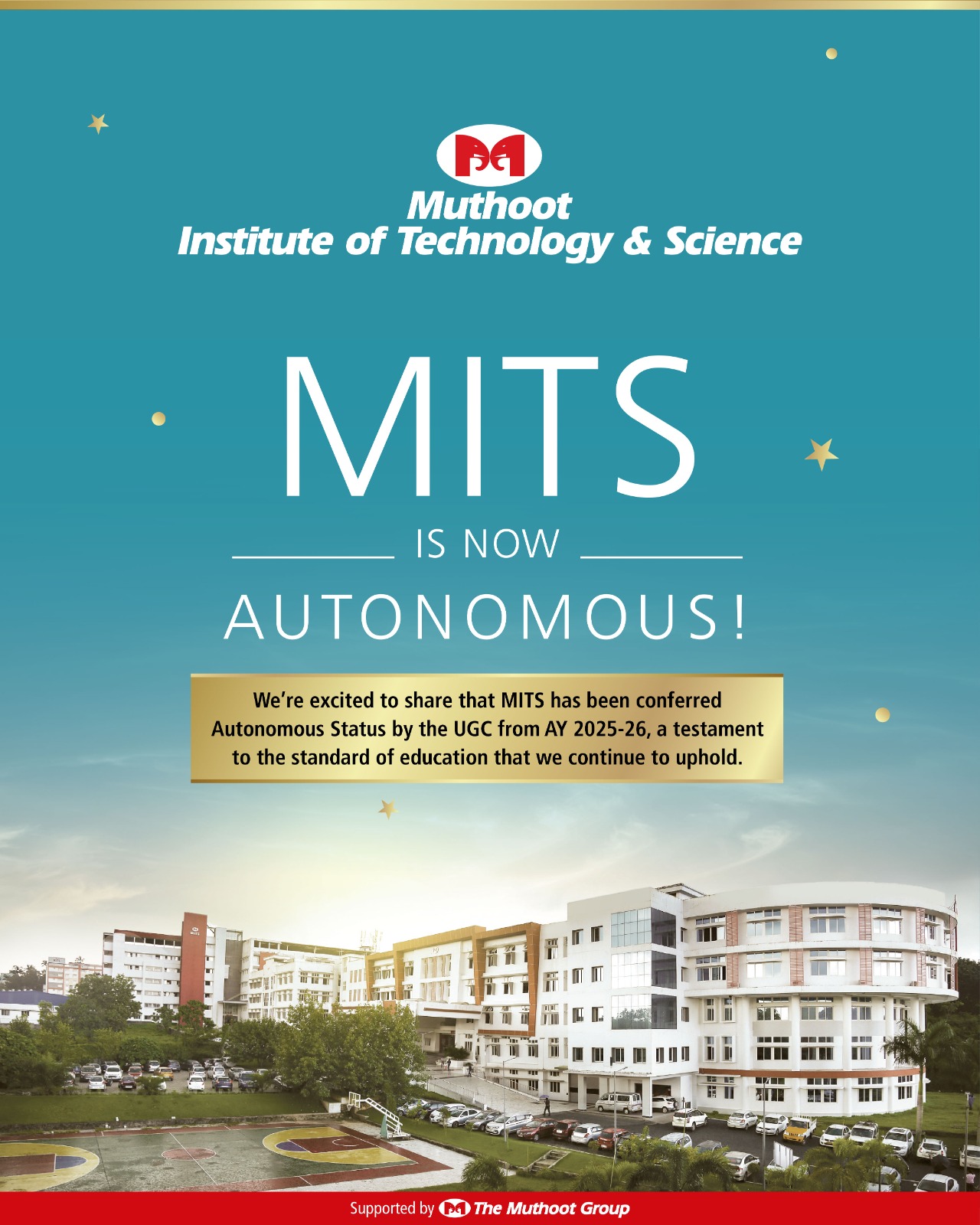 Muthoot
Institute of Technology & Science

MITS

IS NOW

AUTONOMOUS!

We're excited to share that MITS has been conferred Autonomous Status by the UGC from AY 2025-26, a testament to the standard of education that we continue to uphold.

Supported by The Muthoot Group